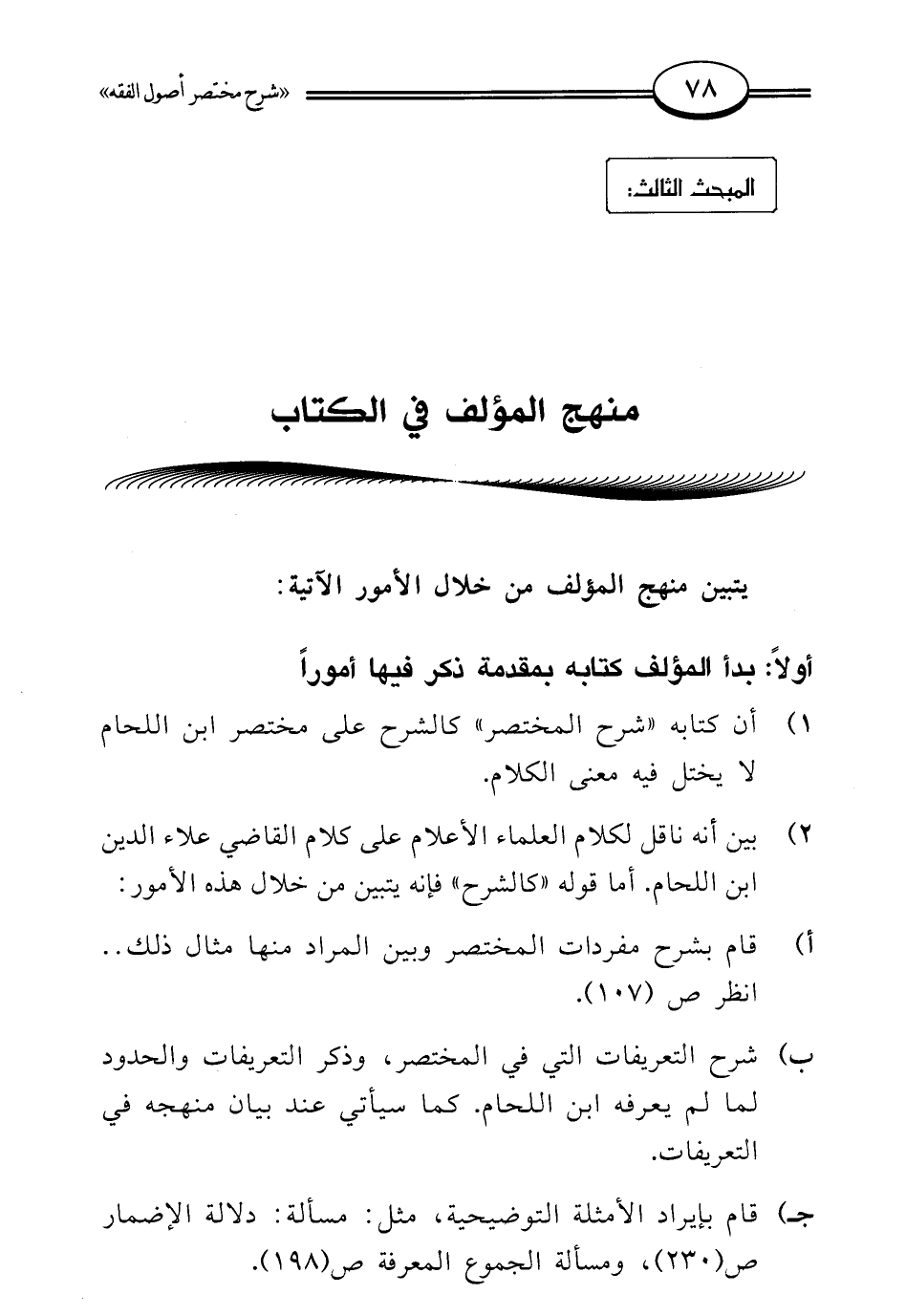 ٧٨ «شرح مختصر أصول الفقه»

المبحث الثالث:

منهج المؤلف في الكتاب

يتبين منهج المؤلف من خلال الأمور الآتية:

أولاً: بدأ المؤلف كتابه بمقدمة ذكر فيها أموراً

١) أن كتابه «شرح المختصر» كالشرح على مختصر ابن اللحام لا يختل فيه معنى الكلام.

٢) بين أنه ناقل لكلام العلماء الأعلام على كلام القاضي علاء الدين ابن اللحام. أما قوله «كالشرح» فإنه يتبين من خلال هذه الأمور:

أ) قام بشرح مفردات المختصر وبين المراد منها مثال ذلك.. انظر ص (١٠٧).

ب) شرح التعريفات التي في المختصر، وذكر التعريفات والحدود لما لم يعرفه ابن اللحام. كما سيأتي عند بيان منهجه في التعريفات.

جـ) قام بإيراد الأمثلة التوضيحية، مثل: مسألة: دلالة الإضمار ص(٢٣٠)، ومسألة الجموع المعرفة ص(١٩٨).